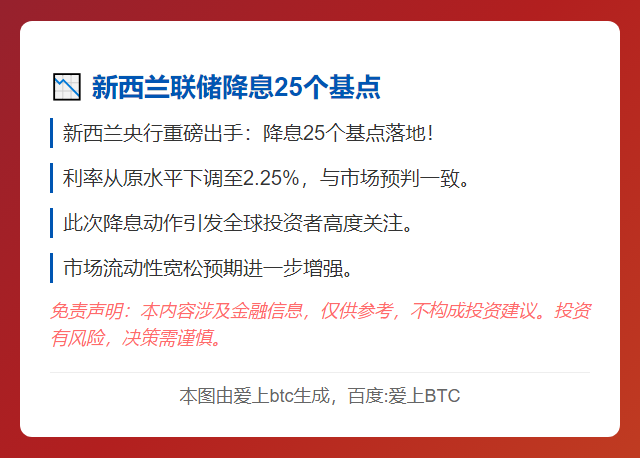 新西兰联储降息25个基点

新西兰央行重磅出手：降息25个基点落地！

利率从原水平下调至2.25%，与市场预判一致。

此次降息动作引发全球投资者高度关注。

市场流动性宽松预期进一步增强。

免责声明：本内容涉及金融信息，仅供参考，不构成投资建议。投资有风险，决策需谨慎。

本图由爱上btc生成，百度:爱上BTC